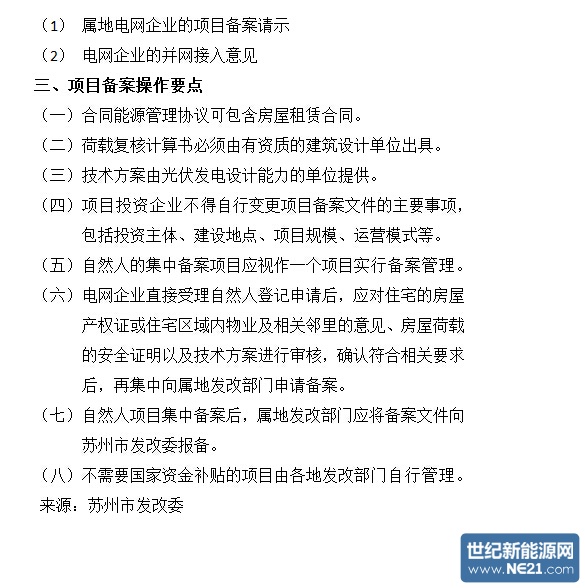 （1） 属地电网企业的项目备案请示

（2） 电网企业的并网接入意见

三、项目备案操作要点

（一）合同能源管理协议可包含房屋租赁合同。

（二）荷载复核计算书必须由有资质的建筑设计单位出具。

（三）技术方案由光伏发电设计能力的单位提供。

（四）项目投资企业不得自行变更项目备案文件的主要事项，包括投资主体、建设地点、项目规模、运营模式等。

（五）自然人的集中备案项目应视作一个项目实行备案管理。

（六）电网企业直接受理自然人登记申请后，应对住宅的房屋产权证或住宅区域内物业及相关邻里的意见、房屋荷载的安全证明以及技术方案进行审核，确认符合相关要求后，再集中向属地发改部门申请备案。

（七）自然人项目集中备案后，属地发改部门应将备案文件向苏州市发改委报备。

（八）不需要国家资金补贴的项目由各地发改部门自行管理。

来源：苏州市发改委

世纪新能源网
www.NE21.com